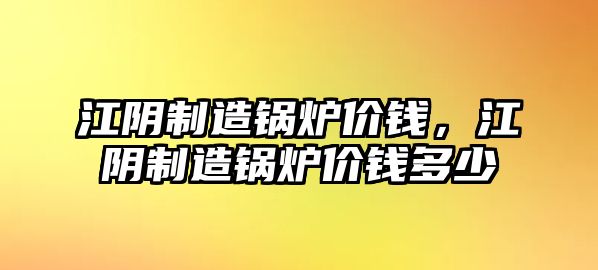 江阴制造锅炉价钱，江阴制造锅炉价钱多少